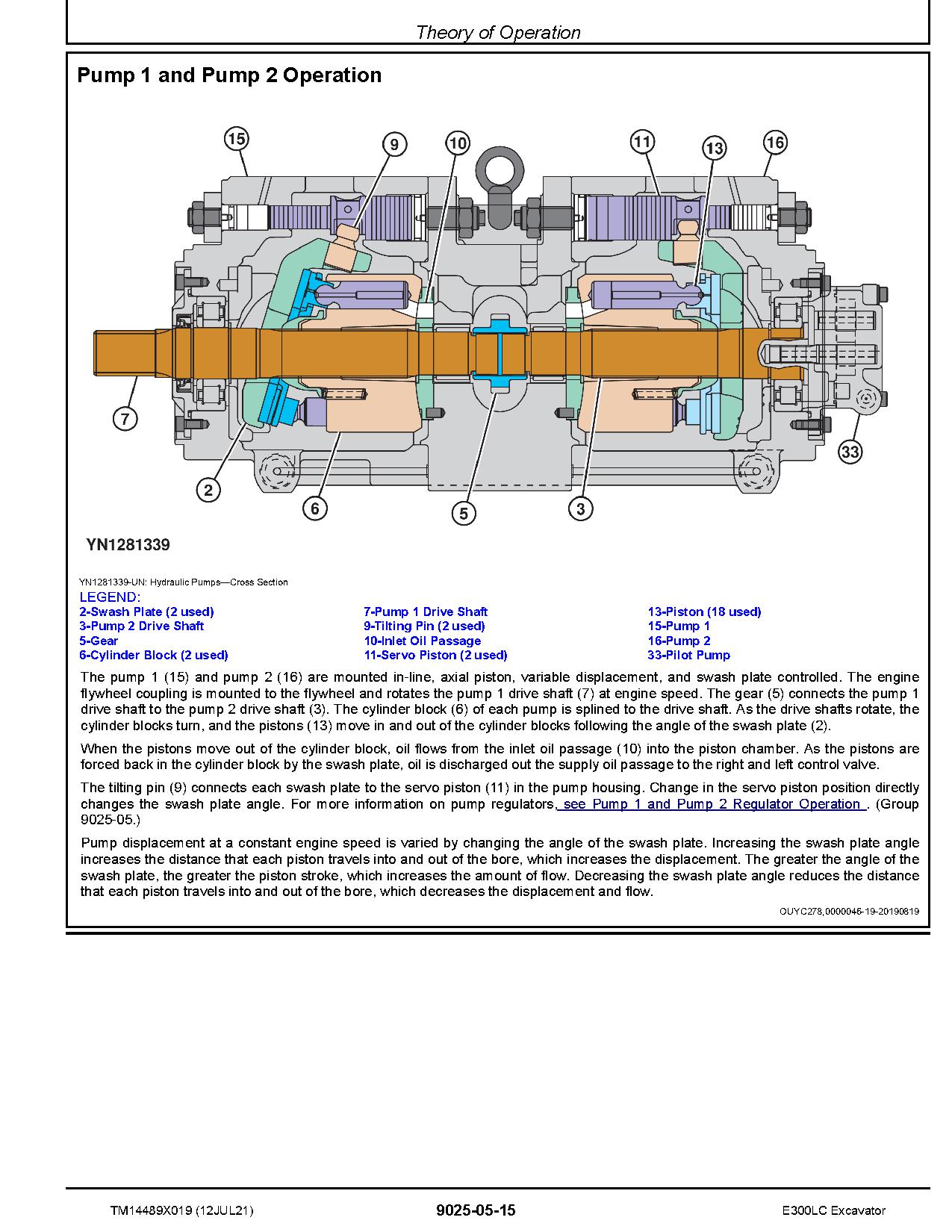 Theory of Operation

Pump 1 and Pump 2 Operation

15
9
10
11
13
16
7
2
6
5
3
33

YN1281339

YN1281339-UN: Hydraulic Pumps—Cross Section

LEGEND:
2-Swash Plate (2 used)
3-Pump 2 Drive Shaft
5-Gear
6-Cylinder Block (2 used)
7-Pump 1 Drive Shaft
9-Tilting Pin (2 used)
10-Inlet Oil Passage
11-Servo Piston (2 used)
13-Piston (18 used)
15-Pump 1
16-Pump 2
33-Pilot Pump

The pump 1 (15) and pump 2 (16) are mounted in-line, axial piston, variable displacement, and swash plate controlled. The engine flywheel coupling is mounted to the flywheel and rotates the pump 1 drive shaft (7) at engine speed. The gear (5) connects the pump 1 drive shaft to the pump 2 drive shaft (3). The cylinder block (6) of each pump is splined to the drive shaft. As the drive shafts rotate, the cylinder blocks turn, and the pistons (13) move in and out of the cylinder blocks following the angle of the swash plate (2).

When the pistons move out of the cylinder block, oil flows from the inlet oil passage (10) into the piston chamber. As the pistons are forced back in the cylinder block by the swash plate, oil is discharged out the supply oil passage to the right and left control valve.

The tilting pin (9) connects each swash plate to the servo piston (11) in the pump housing. Change in the servo piston position directly changes the swash plate angle. For more information on pump regulators, see Pump 1 and Pump 2 Regulator Operation . (Group 9025-05.)

Pump displacement at a constant engine speed is varied by changing the angle of the swash plate. Increasing the swash plate angle increases the distance that each piston travels into and out of the bore, which increases the displacement. The greater the angle of the swash plate, the greater the piston stroke, which increases the amount of flow. Decreasing the swash plate angle reduces the distance that each piston travels into and out of the bore, which decreases the displacement and flow.

OUYC278,0000046-19-20190819

TM14489X019 (12JUL21)
9025-05-15
E300LC Excavator